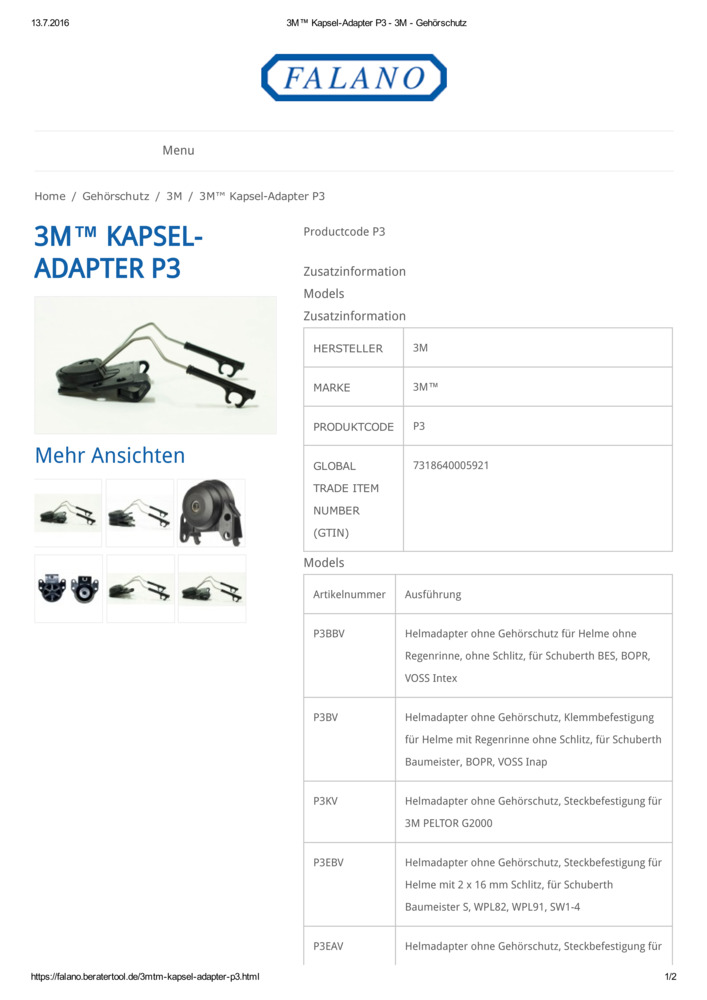 13.7.2016 3M™ Kapsel-Adapter P3 - 3M - Gehörschutz

FALANO

Menu

Home / Gehörschutz / 3M / 3M™ Kapsel-Adapter P3

3M™ KAPSEL-ADAPTER P3

Mehr Ansichten

Productcode P3

Zusatzinformation
Models
Zusatzinformation

| HERSTELLER | 3M |
|---|---|
| MARKE | 3M™ |
| PRODUKTCODE | P3 |
| GLOBAL TRADE ITEM NUMBER (GTIN) | 7318640005921 |

Models

| Artikelnummer | Ausführung |
|---|---|
| P3BBV | Helmadapter ohne Gehörschutz für Helme ohne Regenrinne, ohne Schlitz, für Schuberth BES, BOPR, VOSS Intex |
| P3BV | Helmadapter ohne Gehörschutz, Klemmbefestigung für Helme mit Regenrinne ohne Schlitz, für Schuberth Baumeister, BOPR, VOSS Inap |
| P3KV | Helmadapter ohne Gehörschutz, Steckbefestigung für 3M PELTOR G2000 |
| P3EBV | Helmadapter ohne Gehörschutz, Steckbefestigung für Helme mit 2 x 16 mm Schlitz, für Schuberth Baumeister S, WPL82, WPL91, SW1-4 |
| P3EAV | Helmadapter ohne Gehörschutz, Steckbefestigung für |

https://falano.beratertool.de/3mtm-kapsel-adapter-p3.html 1/2